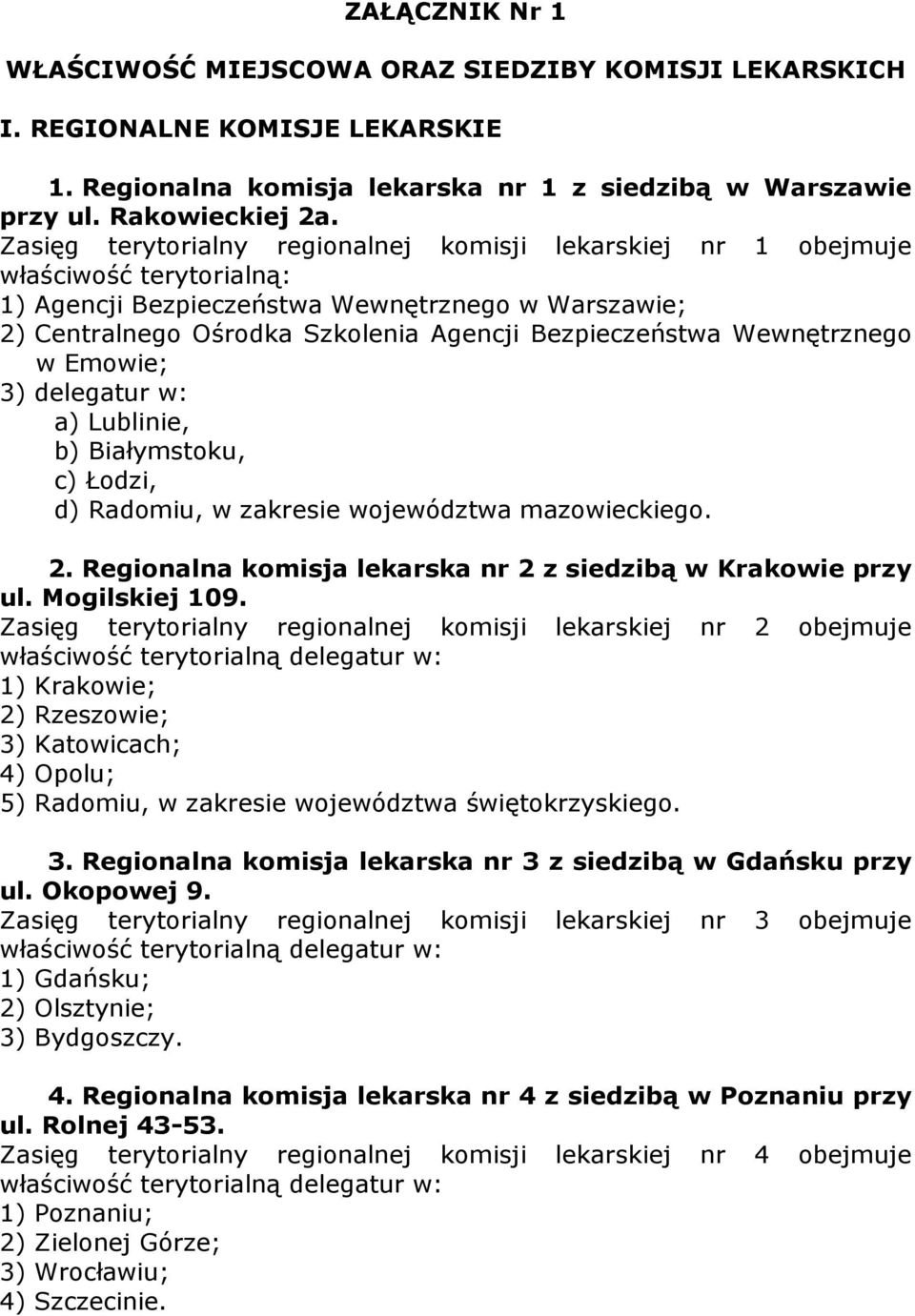 ZAŁĄCZNIK Nr 1

WŁAŚCIWOŚĆ MIEJSCOWA ORAZ SIEDZIBY KOMISJI LEKARSKICH

I. REGIONALNE KOMISJE LEKARSKIE

1. Regionalna komisja lekarska nr 1 z siedzibą w Warszawie przy ul. Rakowieckiej 2a.
Zasięg terytorialny regionalnej komisji lekarskiej nr 1 obejmuje właściwość terytorialną:
1) Agencji Bezpieczeństwa Wewnętrznego w Warszawie;
2) Centralnego Ośrodka Szkolenia Agencji Bezpieczeństwa Wewnętrznego w Emowie;
3) delegatur w:
a) Lublinie,
b) Białymstoku,
c) Łodzi,
d) Radomiu, w zakresie województwa mazowieckiego.

2. Regionalna komisja lekarska nr 2 z siedzibą w Krakowie przy ul. Mogilskiej 109.
Zasięg terytorialny regionalnej komisji lekarskiej nr 2 obejmuje właściwość terytorialną delegatur w:
1) Krakowie;
2) Rzeszowie;
3) Katowicach;
4) Opolu;
5) Radomiu, w zakresie województwa świętokrzyskiego.

3. Regionalna komisja lekarska nr 3 z siedzibą w Gdańsku przy ul. Okopowej 9.
Zasięg terytorialny regionalnej komisji lekarskiej nr 3 obejmuje właściwość terytorialną delegatur w:
1) Gdańsku;
2) Olsztynie;
3) Bydgoszczy.

4. Regionalna komisja lekarska nr 4 z siedzibą w Poznaniu przy ul. Rolnej 43-53.
Zasięg terytorialny regionalnej komisji lekarskiej nr 4 obejmuje właściwość terytorialną delegatur w:
1) Poznaniu;
2) Zielonej Górze;
3) Wrocławiu;
4) Szczecinie.